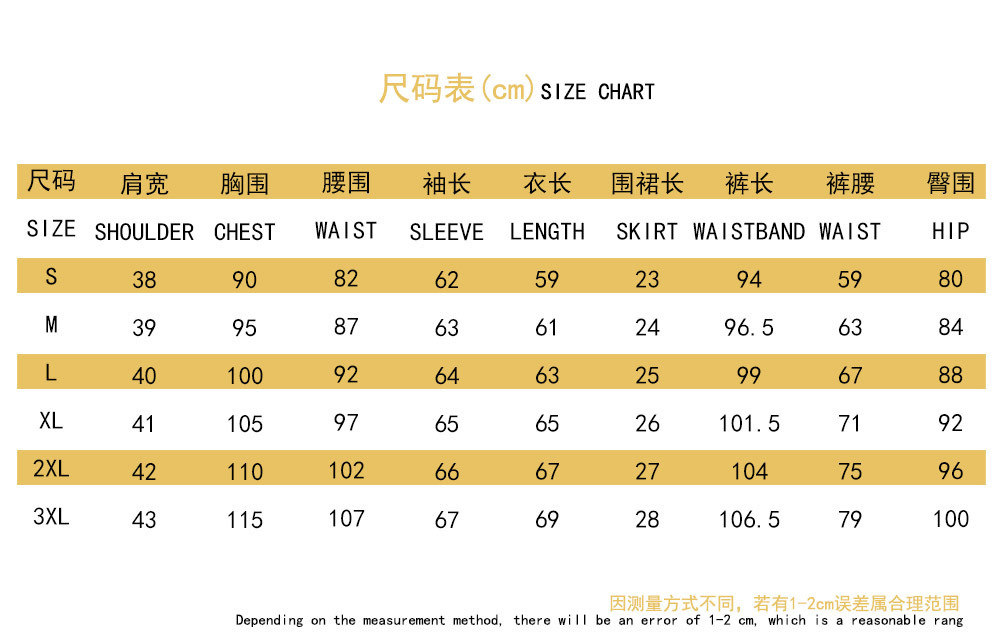 尺码表(cm) SIZE CHART

| 尺码 | 肩宽 | 胸围 | 腰围 | 袖长 | 衣长 | 围裙长 | 裤长 | 裤腰 | 臀围 |
|---|---|---|---|---|---|---|---|---|---|
| SIZE | SHOULDER | CHEST | WAIST | SLEEVE | LENGTH | SKIRT | WAISTBAND | WAIST | HIP |
| S | 38 | 90 | 82 | 62 | 59 | 23 | 94 | 59 | 80 |
| M | 39 | 95 | 87 | 63 | 61 | 24 | 96.5 | 63 | 84 |
| L | 40 | 100 | 92 | 64 | 63 | 25 | 99 | 67 | 88 |
| XL | 41 | 105 | 97 | 65 | 65 | 26 | 101.5 | 71 | 92 |
| 2XL | 42 | 110 | 102 | 66 | 67 | 27 | 104 | 75 | 96 |
| 3XL | 43 | 115 | 107 | 67 | 69 | 28 | 106.5 | 79 | 100 |

因测量方式不同，若有1-2cm误差属合理范围
Depending on the measurement method, there will be an error of 1-2 cm, which is a reasonable rang